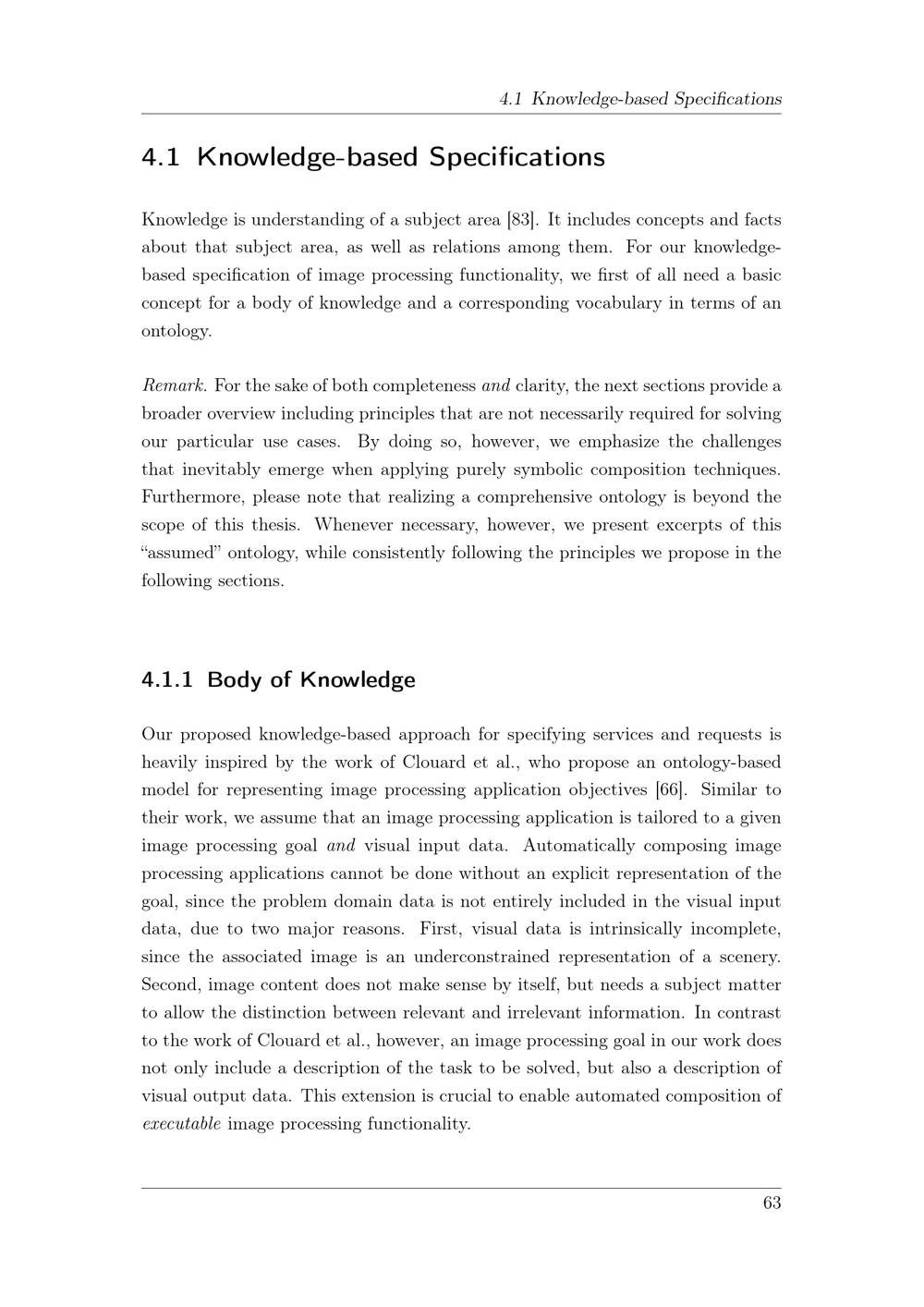 4.1 Knowledge-based Specifications

4.1 Knowledge-based Specifications

Knowledge is understanding of a subject area [83]. It includes concepts and facts about that subject area, as well as relations among them. For our knowledge-based specification of image processing functionality, we first of all need a basic concept for a body of knowledge and a corresponding vocabulary in terms of an ontology.

Remark. For the sake of both completeness and clarity, the next sections provide a broader overview including principles that are not necessarily required for solving our particular use cases. By doing so, however, we emphasize the challenges that inevitably emerge when applying purely symbolic composition techniques. Furthermore, please note that realizing a comprehensive ontology is beyond the scope of this thesis. Whenever necessary, however, we present excerpts of this "assumed" ontology, while consistently following the principles we propose in the following sections.

4.1.1 Body of Knowledge

Our proposed knowledge-based approach for specifying services and requests is heavily inspired by the work of Clouard et al., who propose an ontology-based model for representing image processing application objectives [66]. Similar to their work, we assume that an image processing application is tailored to a given image processing goal and visual input data. Automatically composing image processing applications cannot be done without an explicit representation of the goal, since the problem domain data is not entirely included in the visual input data, due to two major reasons. First, visual data is intrinsically incomplete, since the associated image is an underconstrained representation of a scenery. Second, image content does not make sense by itself, but needs a subject matter to allow the distinction between relevant and irrelevant information. In contrast to the work of Clouard et al., however, an image processing goal in our work does not only include a description of the task to be solved, but also a description of visual output data. This extension is crucial to enable automated composition of executable image processing functionality.

63